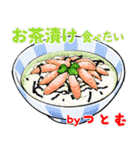 お茶漬け食べたい

byつとむ